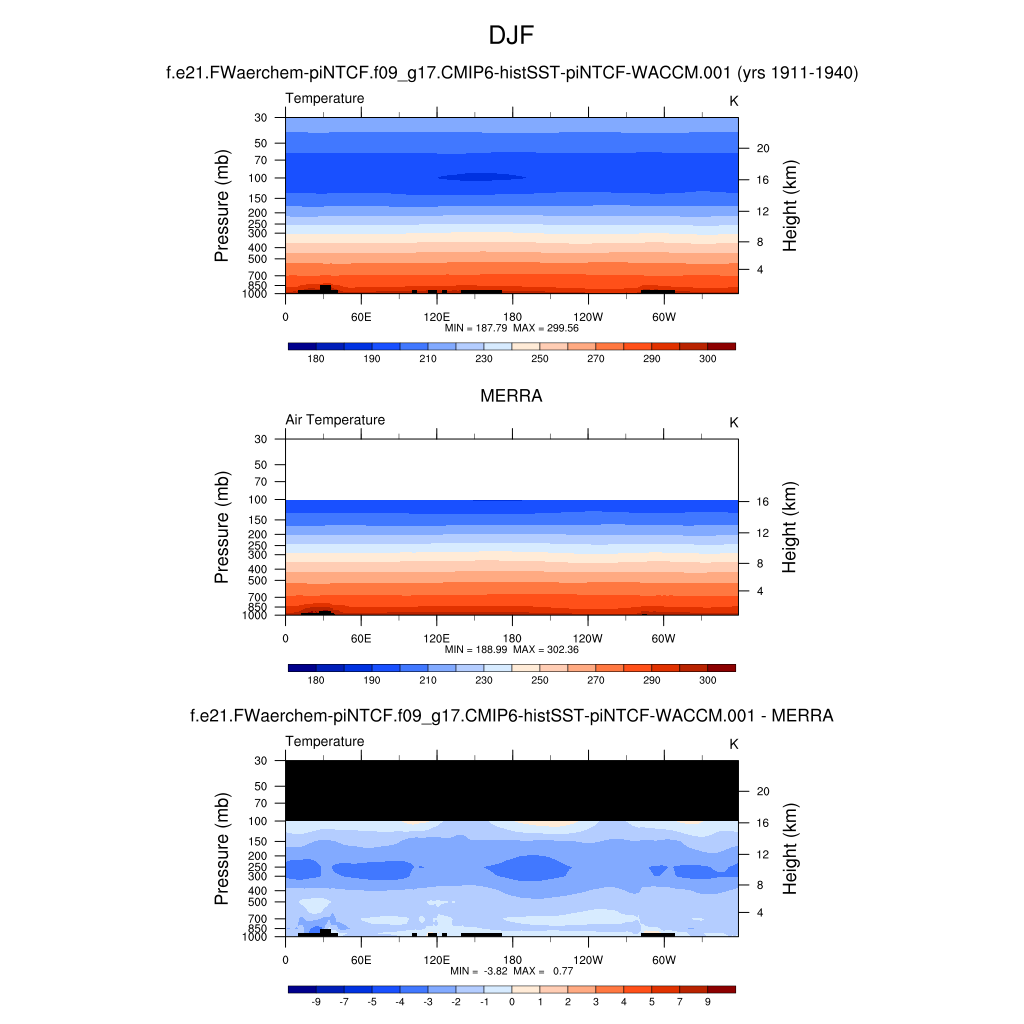 DJF

f.e21.FWaerchem-piNTCF.f09_g17.CMIP6-histSST-piNTCF-WACCM.001 (yrs 1911-1940)

Temperature

K

Pressure (mb)

30
50
70
100
150
200
250
300
400
500
700
850
1000

Height (km)

20
16
12
8
4

0
60E
120E
180
120W
60W

MIN = 187.79 MAX = 299.56

180
190
210
230
250
270
290
300

MERRA

Air Temperature

K

Pressure (mb)

30
50
70
100
150
200
250
300
400
500
700
850
1000

Height (km)

16
12
8
4

0
60E
120E
180
120W
60W

MIN = 188.99 MAX = 302.36

180
190
210
230
250
270
290
300

f.e21.FWaerchem-piNTCF.f09_g17.CMIP6-histSST-piNTCF-WACCM.001 - MERRA

Temperature

K

Pressure (mb)

30
50
70
100
150
200
250
300
400
500
700
850
1000

Height (km)

20
16
12
8
4

0
60E
120E
180
120W
60W

MIN = -3.82 MAX = 0.77

-9
-7
-5
-4
-3
-2
-1
0
1
2
3
4
5
7
9